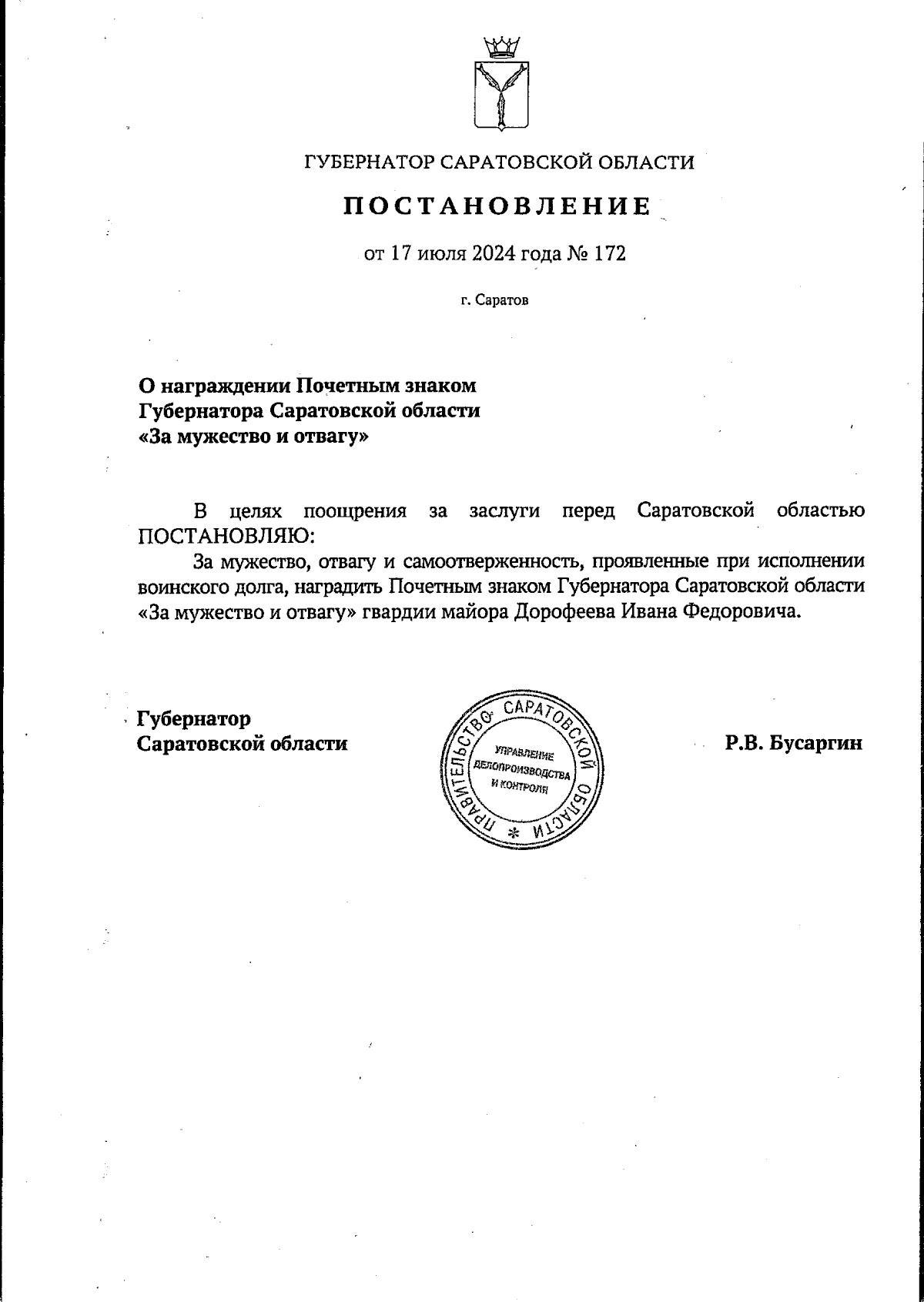 ГУБЕРНАТОР САРАТОВСКОЙ ОБЛАСТИ

ПОСТАНОВЛЕНИЕ

от 17 июля 2024 года № 172

г. Саратов

О награждении Почетным знаком Губернатора Саратовской области «За мужество и отвагу»

В целях поощрения за заслуги перед Саратовской областью ПОСТАНОВЛЯЮ:

За мужество, отвагу и самоотверженность, проявленные при исполнении воинского долга, наградить Почетным знаком Губернатора Саратовской области «За мужество и отвагу» гвардии майора Дорофеева Ивана Федоровича.

Губернатор
Саратовской области

ПРАВИТЕЛЬСТВО САРАТОВСКОЙ ОБЛАСТИ * УПРАВЛЕНИЕ ДЕЛОПРОИЗВОДСТВА И КОНТРОЛЯ

Р.В. Бусаргин